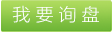 我要询盘